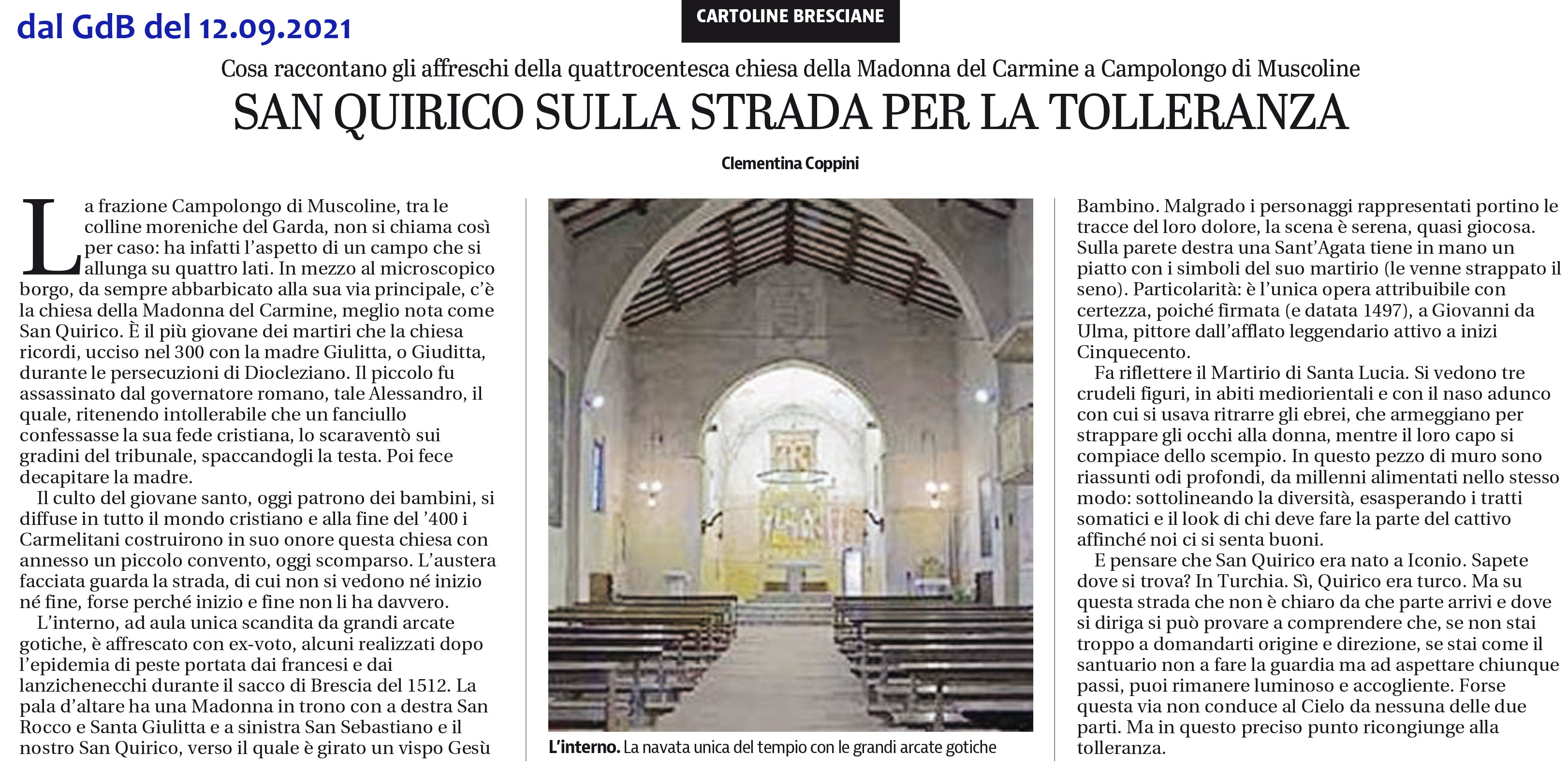 dal GdB del 12.09.2021

CARTOLINE BRESCIANE

Cosa raccontano gli affreschi della quattrocentesca chiesa della Madonna del Carmine a Campolongo di Muscoline

SAN QUIRICO SULLA STRADA PER LA TOLLERANZA

Clementina Coppini

La frazione Campolongo di Muscoline, tra le colline moreniche del Garda, non si chiama così per caso: ha infatti l'aspetto di un campo che si allunga su quattro lati. In mezzo al microscopico borgo, da sempre abbarbicato alla sua via principale, c'è la chiesa della Madonna del Carmine, meglio nota come San Quirico. È il più giovane dei martiri che la chiesa ricordi, ucciso nel 300 con la madre Giulitta, o Giuditta, durante le persecuzioni di Diocleziano. Il piccolo fu assassinato dal governatore romano, tale Alessandro, il quale, ritenendo intollerabile che un fanciullo confessasse la sua fede cristiana, lo scaraventò sui gradini del tribunale, spaccandogli la testa. Poi fece decapitare la madre.

Il culto del giovane santo, oggi patrono dei bambini, si diffuse in tutto il mondo cristiano e alla fine del '400 i Carmelitani costruirono in suo onore questa chiesa con annesso un piccolo convento, oggi scomparso. L'austera facciata guarda la strada, di cui non si vedono né inizio né fine, forse perché inizio e fine non li ha davvero.

L'interno, ad aula unica scandita da grandi arcate gotiche, è affrescato con ex-voto, alcuni realizzati dopo l'epidemia di peste portata dai francesi e dai lanzichenecchi durante il sacco di Brescia del 1512. La pala d'altare ha una Madonna in trono con a destra San Rocco e Santa Giulitta e a sinistra San Sebastiano e il nostro San Quirico, verso il quale è girato un vispo Gesù

L'interno. La navata unica del tempio con le grandi arcate gotiche

Bambino. Malgrado i personaggi rappresentati portino le tracce del loro dolore, la scena è serena, quasi giocosa. Sulla parete destra una Sant'Agata tiene in mano un piatto con i simboli del suo martirio (le venne strappato il seno). Particolarità: è l'unica opera attribuibile con certezza, poiché firmata (e datata 1497), a Giovanni da Ulma, pittore dall'afflato leggendario attivo a inizi Cinquecento.

Fa riflettere il Martirio di Santa Lucia. Si vedono tre crudeli figuri, in abiti mediorientali e con il naso adunco con cui si usava ritrarre gli ebrei, che armeggiano per strappare gli occhi alla donna, mentre il loro capo si compiace dello scempio. In questo pezzo di muro sono riassunti odi profondi, da millenni alimentati nello stesso modo: sottolineando la diversità, esasperando i tratti somatici e il look di chi deve fare la parte del cattivo affinché noi ci si senta buoni.

E pensare che San Quirico era nato a Iconio. Sapete dove si trova? In Turchia. Sì, Quirico era turco. Ma su questa strada che non è chiaro da che parte arrivi e dove si diriga si può provare a comprendere che, se non stai troppo a domandarti origine e direzione, se stai come il santuario non a fare la guardia ma ad aspettare chiunque passi, puoi rimanere luminoso e accogliente. Forse questa via non conduce al Cielo da nessuna delle due parti. Ma in questo preciso punto ricongiunge alla tolleranza.